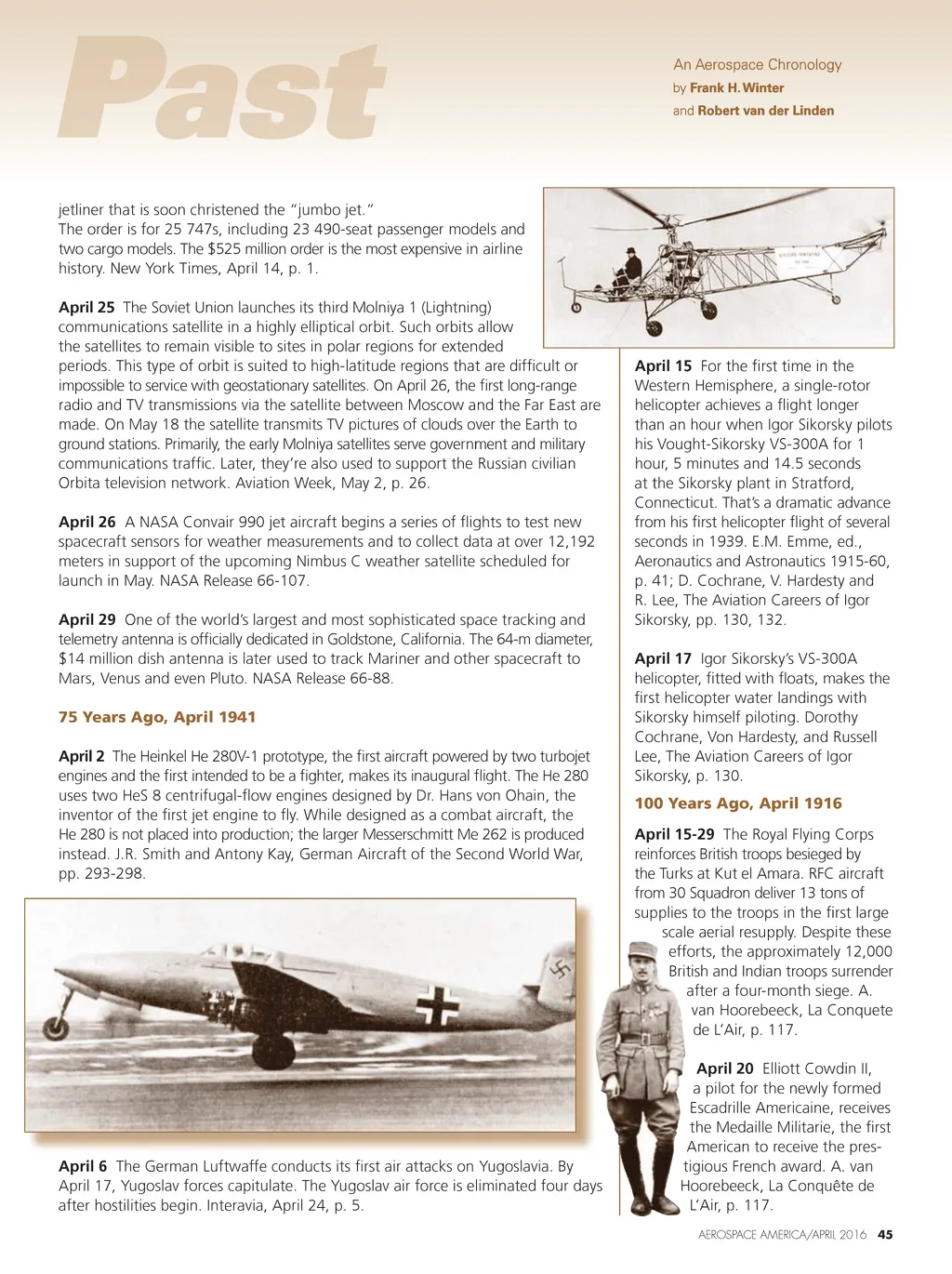 Past

An Aerospace Chronology
by Frank H. Winter
and Robert van der Linden

jetliner that is soon christened the "jumbo jet." The order is for 25 747s, including 23 490-seat passenger models and two cargo models. The $525 million order is the most expensive in airline history. New York Times, April 14, p. 1.

April 25 The Soviet Union launches its third Molniya 1 (Lightning) communications satellite in a highly elliptical orbit. Such orbits allow the satellites to remain visible to sites in polar regions for extended periods. This type of orbit is suited to high-latitude regions that are difficult or impossible to service with geostationary satellites. On April 26, the first long-range radio and TV transmissions via the satellite between Moscow and the Far East are made. On May 18 the satellite transmits TV pictures of clouds over the Earth to ground stations. Primarily, the early Molniya satellites serve government and military communications traffic. Later, they're also used to support the Russian civilian Orbita television network. Aviation Week, May 2, p. 26.

April 26 A NASA Convair 990 jet aircraft begins a series of flights to test new spacecraft sensors for weather measurements and to collect data at over 12,192 meters in support of the upcoming Nimbus C weather satellite scheduled for launch in May. NASA Release 66-107.

April 29 One of the world's largest and most sophisticated space tracking and telemetry antenna is officially dedicated in Goldstone, California. The 64-m diameter, $14 million dish antenna is later used to track Mariner and other spacecraft to Mars, Venus and even Pluto. NASA Release 66-88.

75 Years Ago, April 1941

April 2 The Heinkel He 280V-1 prototype, the first aircraft powered by two turbojet engines and the first intended to be a fighter, makes its inaugural flight. The He 280 uses two HeS 8 centrifugal-flow engines designed by Dr. Hans von Ohain, the inventor of the first jet engine to fly. While designed as a combat aircraft, the He 280 is not placed into production; the larger Messerschmitt Me 262 is produced instead. J.R. Smith and Antony Kay, German Aircraft of the Second World War, pp. 293-298.

April 6 The German Luftwaffe conducts its first air attacks on Yugoslavia. By April 17, Yugoslav forces capitulate. The Yugoslav air force is eliminated four days after hostilities begin. Interavia, April 24, p. 5.

April 15 For the first time in the Western Hemisphere, a single-rotor helicopter achieves a flight longer than an hour when Igor Sikorsky pilots his Vought-Sikorsky VS-300A for 1 hour, 5 minutes and 14.5 seconds at the Sikorsky plant in Stratford, Connecticut. That's a dramatic advance from his first helicopter flight of several seconds in 1939. E.M. Emme, ed., Aeronautics and Astronautics 1915-60, p. 41; D. Cochrane, V. Hardesty and R. Lee, The Aviation Careers of Igor Sikorsky, pp. 130, 132.

April 17 Igor Sikorsky's VS-300A helicopter, fitted with floats, makes the first helicopter water landings with Sikorsky himself piloting. Dorothy Cochrane, Von Hardesty, and Russell Lee, The Aviation Careers of Igor Sikorsky, p. 130.

100 Years Ago, April 1916

April 15-29 The Royal Flying Corps reinforces British troops besieged by the Turks at Kut el Amara. RFC aircraft from 30 Squadron deliver 13 tons of supplies to the troops in the first large scale aerial resupply. Despite these efforts, the approximately 12,000 British and Indian troops surrender after a four-month siege. A. van Hoorebeeck, La Conquete de L'Air, p. 117.

April 20 Elliott Cowdin II, a pilot for the newly formed Escadrille Americaine, receives the Medaille Militarie, the first American to receive the prestigious French award. A. van Hoorebeeck, La Conquête de L'Air, p. 117.

AEROSPACE AMERICA/APRIL 2016 45